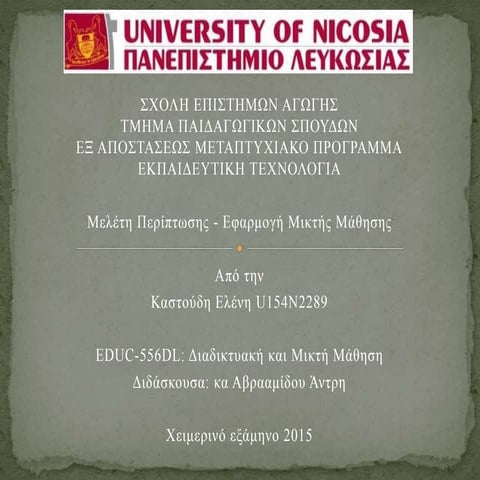 UNIVERSITY OF NICOSIA
ΠΑΝΕΠΙΣΤΗΜΙΟ ΛΕΥΚΩΣΙΑΣ

ΣΧΟΛΗ ΕΠΙΣΤΗΜΩΝ ΑΓΩΓΗΣ
ΤΜΗΜΑ ΠΑΙΔΑΓΩΓΙΚΩΝ ΣΠΟΥΔΩΝ
ΕΞ ΑΠΟΣΤΑΣΕΩΣ ΜΕΤΑΠΤΥΧΙΑΚΟ ΠΡΟΓΡΑΜΜΑ
ΕΚΠΑΙΔΕΥΤΙΚΗ ΤΕΧΝΟΛΟΓΙΑ

Μελέτη Περίπτωσης - Εφαρμογή Μικτής Μάθησης

Από την
Καστούδη Ελένη U154N2289

EDUC-556DL: Διαδικτυακή και Μικτή Μάθηση
Διδάσκουσα: κα Αβρααμίδου Άντρη

Χειμερινό εξάμηνο 2015